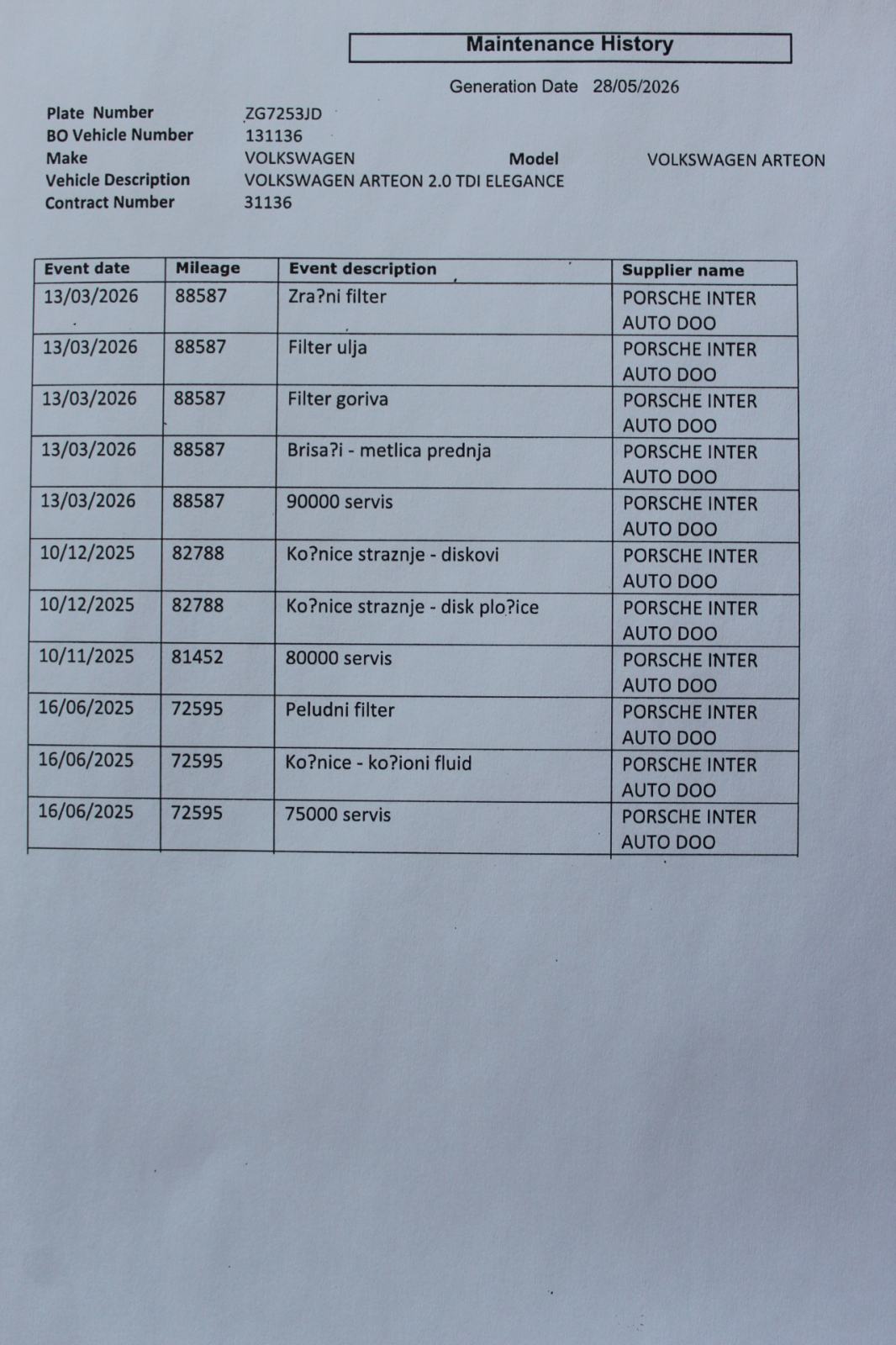 Maintenance History

Generation Date 28/05/2026

Plate Number ZG7253JD
BO Vehicle Number 131136
Make VOLKSWAGEN Model VOLKSWAGEN ARTEON
Vehicle Description VOLKSWAGEN ARTEON 2.0 TDI ELEGANCE
Contract Number 31136

| Event date | Mileage | Event description | Supplier name |
|---|---|---|---|
| 13/03/2026 | 88587 | Zra?ni filter | PORSCHE INTER AUTO DOO |
| 13/03/2026 | 88587 | Filter ulja | PORSCHE INTER AUTO DOO |
| 13/03/2026 | 88587 | Filter goriva | PORSCHE INTER AUTO DOO |
| 13/03/2026 | 88587 | Brisa?i - metlica prednja | PORSCHE INTER AUTO DOO |
| 13/03/2026 | 88587 | 90000 servis | PORSCHE INTER AUTO DOO |
| 10/12/2025 | 82788 | Ko?nice straznje - diskovi | PORSCHE INTER AUTO DOO |
| 10/12/2025 | 82788 | Ko?nice straznje - disk plo?ice | PORSCHE INTER AUTO DOO |
| 10/11/2025 | 81452 | 80000 servis | PORSCHE INTER AUTO DOO |
| 16/06/2025 | 72595 | Peludni filter | PORSCHE INTER AUTO DOO |
| 16/06/2025 | 72595 | Ko?nice - ko?ioni fluid | PORSCHE INTER AUTO DOO |
| 16/06/2025 | 72595 | 75000 servis | PORSCHE INTER AUTO DOO |